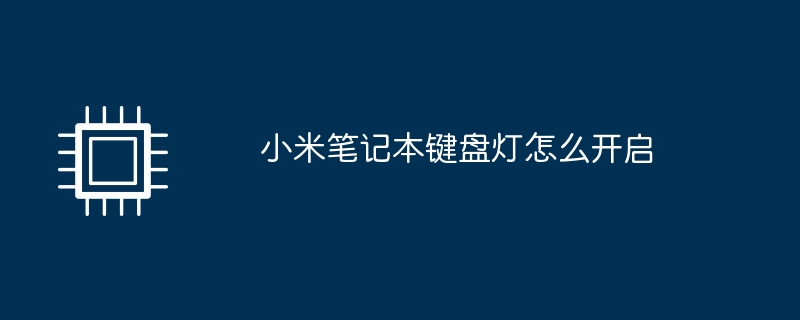 小米笔记本键盘灯怎么开启